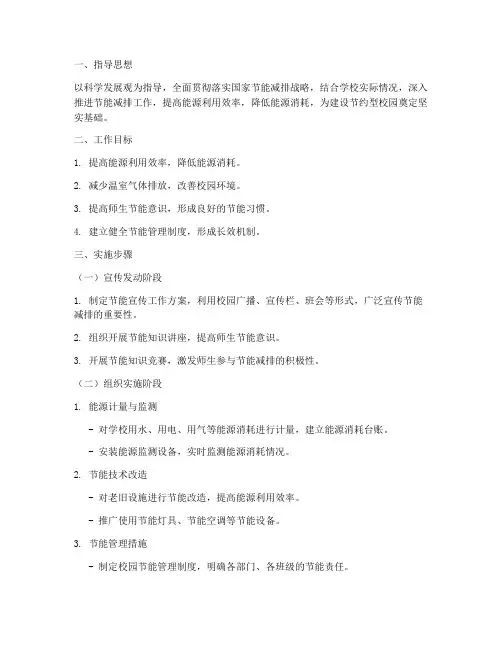 一、指导思想

以科学发展观为指导，全面贯彻落实国家节能减排战略，结合学校实际情况，深入推进节能减排工作，提高能源利用效率，降低能源消耗，为建设节约型校园奠定坚实基础。

二、工作目标

1. 提高能源利用效率，降低能源消耗。

2. 减少温室气体排放，改善校园环境。

3. 提高师生节能意识，形成良好的节能习惯。

4. 建立健全节能管理制度，形成长效机制。

三、实施步骤

（一）宣传发动阶段

1. 制定节能宣传工作方案，利用校园广播、宣传栏、班会等形式，广泛宣传节能减排的重要性。

2. 组织开展节能知识讲座，提高师生节能意识。

3. 开展节能知识竞赛，激发师生参与节能减排的积极性。

（二）组织实施阶段

1. 能源计量与监测

- 对学校用水、用电、用气等能源消耗进行计量，建立能源消耗台账。

- 安装能源监测设备，实时监测能源消耗情况。

2. 节能技术改造

- 对老旧设施进行节能改造，提高能源利用效率。

- 推广使用节能灯具、节能空调等节能设备。

3. 节能管理措施

- 制定校园节能管理制度，明确各部门、各班级的节能责任。